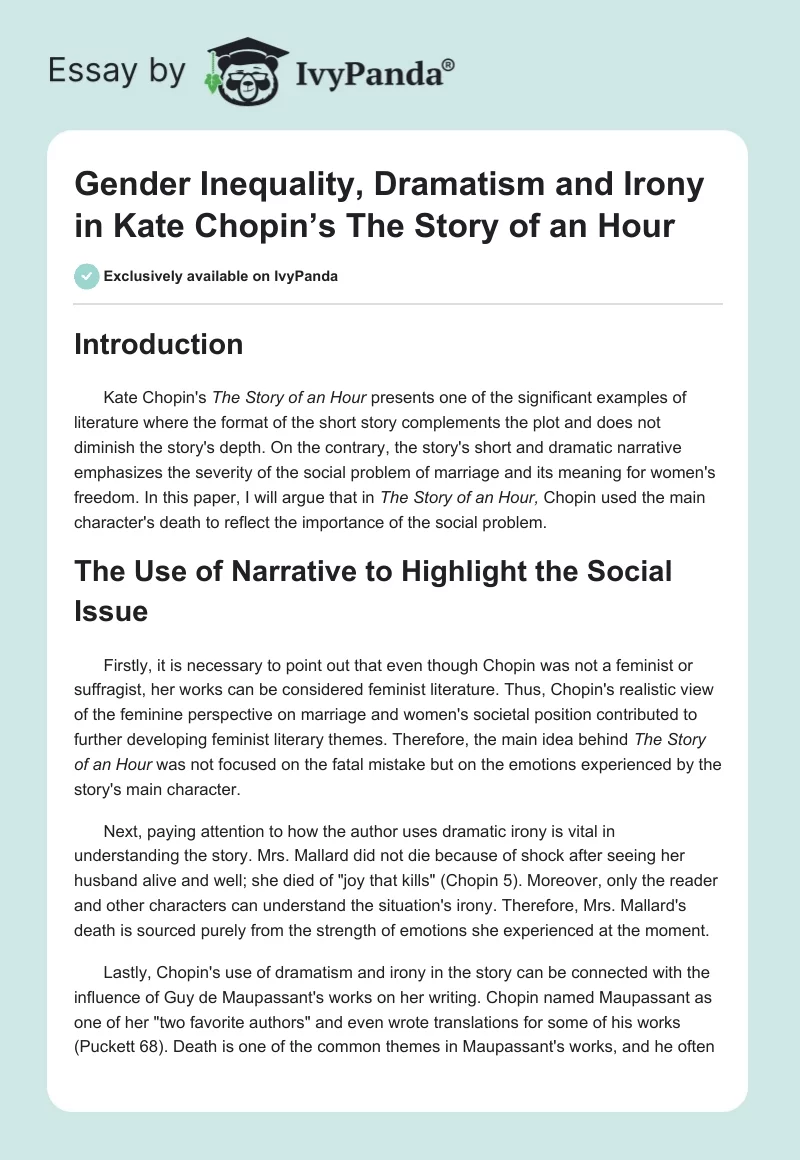 Essay by IvyPanda®

Gender Inequality, Dramatism and Irony in Kate Chopin's The Story of an Hour

Exclusively available on IvyPanda

Introduction

Kate Chopin's The Story of an Hour presents one of the significant examples of literature where the format of the short story complements the plot and does not diminish the story's depth. On the contrary, the story's short and dramatic narrative emphasizes the severity of the social problem of marriage and its meaning for women's freedom. In this paper, I will argue that in The Story of an Hour, Chopin used the main character's death to reflect the importance of the social problem.

The Use of Narrative to Highlight the Social Issue

Firstly, it is necessary to point out that even though Chopin was not a feminist or suffragist, her works can be considered feminist literature. Thus, Chopin's realistic view of the feminine perspective on marriage and women's societal position contributed to further developing feminist literary themes. Therefore, the main idea behind The Story of an Hour was not focused on the fatal mistake but on the emotions experienced by the story's main character.

Next, paying attention to how the author uses dramatic irony is vital in understanding the story. Mrs. Mallard did not die because of shock after seeing her husband alive and well; she died of "joy that kills" (Chopin 5). Moreover, only the reader and other characters can understand the situation's irony. Therefore, Mrs. Mallard's death is sourced purely from the strength of emotions she experienced at the moment.

Lastly, Chopin's use of dramatism and irony in the story can be connected with the influence of Guy de Maupassant's works on her writing. Chopin named Maupassant as one of her "two favorite authors" and even wrote translations for some of his works (Puckett 68). Death is one of the common themes in Maupassant's works, and he often